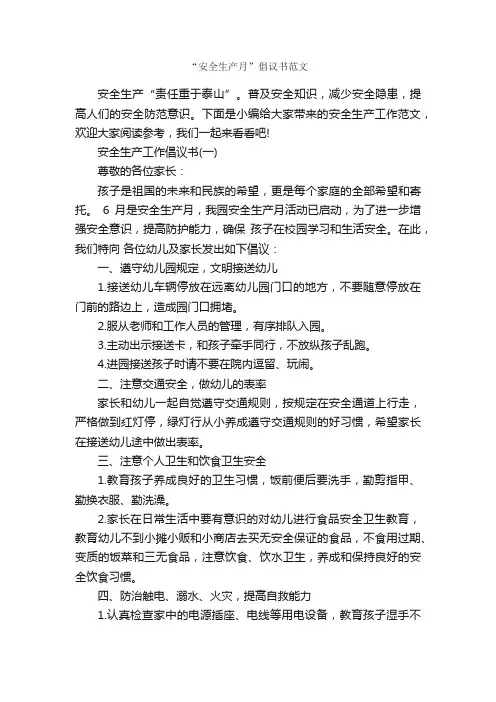 “安全生产月”倡议书范文

安全生产“责任重于泰山”。普及安全知识，减少安全隐患，提高人们的安全防范意识。下面是小编给大家带来的安全生产工作范文，欢迎大家阅读参考，我们一起来看看吧!

安全生产工作倡议书(一)

尊敬的各位家长：

孩子是祖国的未来和民族的希望，更是每个家庭的全部希望和寄托。 6 月是安全生产月，我园安全生产月活动已启动，为了进一步增强安全意识，提高防护能力，确保 孩子在校园学习和生活安全。在此，我们特向 各位幼儿及家长发出如下倡议：

一、遵守幼儿园规定，文明接送幼儿

1.接送幼儿车辆停放在远离幼儿园门口的地方，不要随意停放在门前的路边上，造成园门口拥堵。

2.服从老师和工作人员的管理，有序排队入园。

3.主动出示接送卡，和孩子牵手同行，不放纵孩子乱跑。

4.进园接送孩子时请不要在院内逗留、玩闹。

二、注意交通安全，做幼儿的表率

家长和幼儿一起自觉遵守交通规则，按规定在安全通道上行走，严格做到红灯停，绿灯行从小养成遵守交通规则的好习惯，希望家长在接送幼儿途中做出表率。

三、注意个人卫生和饮食卫生安全

1.教育孩子养成良好的卫生习惯，饭前便后要洗手，勤剪指甲、勤换衣服、勤洗澡。

2.家长在日常生活中要有意识的对幼儿进行食品安全卫生教育，教育幼儿不到小摊小贩和小商店去买无安全保证的食品，不食用过期、变质的饭菜和三无食品，注意饮食、饮水卫生，养成和保持良好的安全饮食习惯。

四、防治触电、溺水、火灾，提高自救能力

1.认真检查家中的电源插座、电线等用电设备，教育孩子湿手不